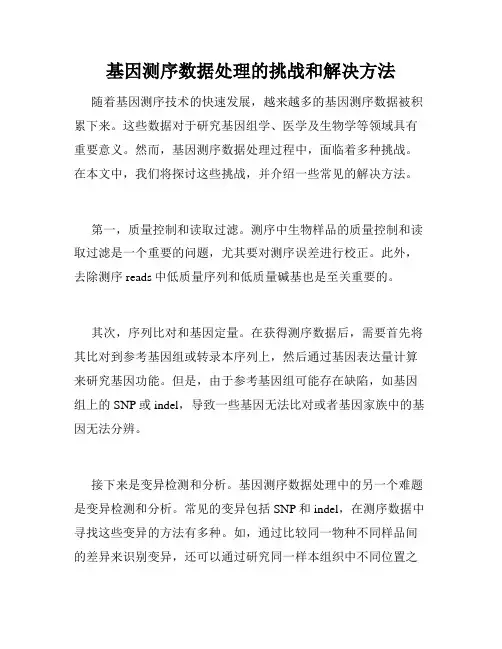 基因测序数据处理的挑战和解决方法

随着基因测序技术的快速发展，越来越多的基因测序数据被积累下来。这些数据对于研究基因组学、医学及生物学等领域具有重要意义。然而，基因测序数据处理过程中，面临着多种挑战。在本文中，我们将探讨这些挑战，并介绍一些常见的解决方法。

第一，质量控制和读取过滤。测序中生物样品的质量控制和读取过滤是一个重要的问题，尤其要对测序误差进行校正。此外，去除测序 reads 中低质量序列和低质量碱基也是至关重要的。

其次，序列比对和基因定量。在获得测序数据后，需要首先将其比对到参考基因组或转录本序列上，然后通过基因表达量计算来研究基因功能。但是，由于参考基因组可能存在缺陷，如基因组上的 SNP 或 indel，导致一些基因无法比对或者基因家族中的基因无法分辨。

接下来是变异检测和分析。基因测序数据处理中的另一个难题是变异检测和分析。常见的变异包括 SNP 和 indel，在测序数据中寻找这些变异的方法有多种。如，通过比较同一物种不同样品间的差异来识别变异，还可以通过研究同一样本组织中不同位置之